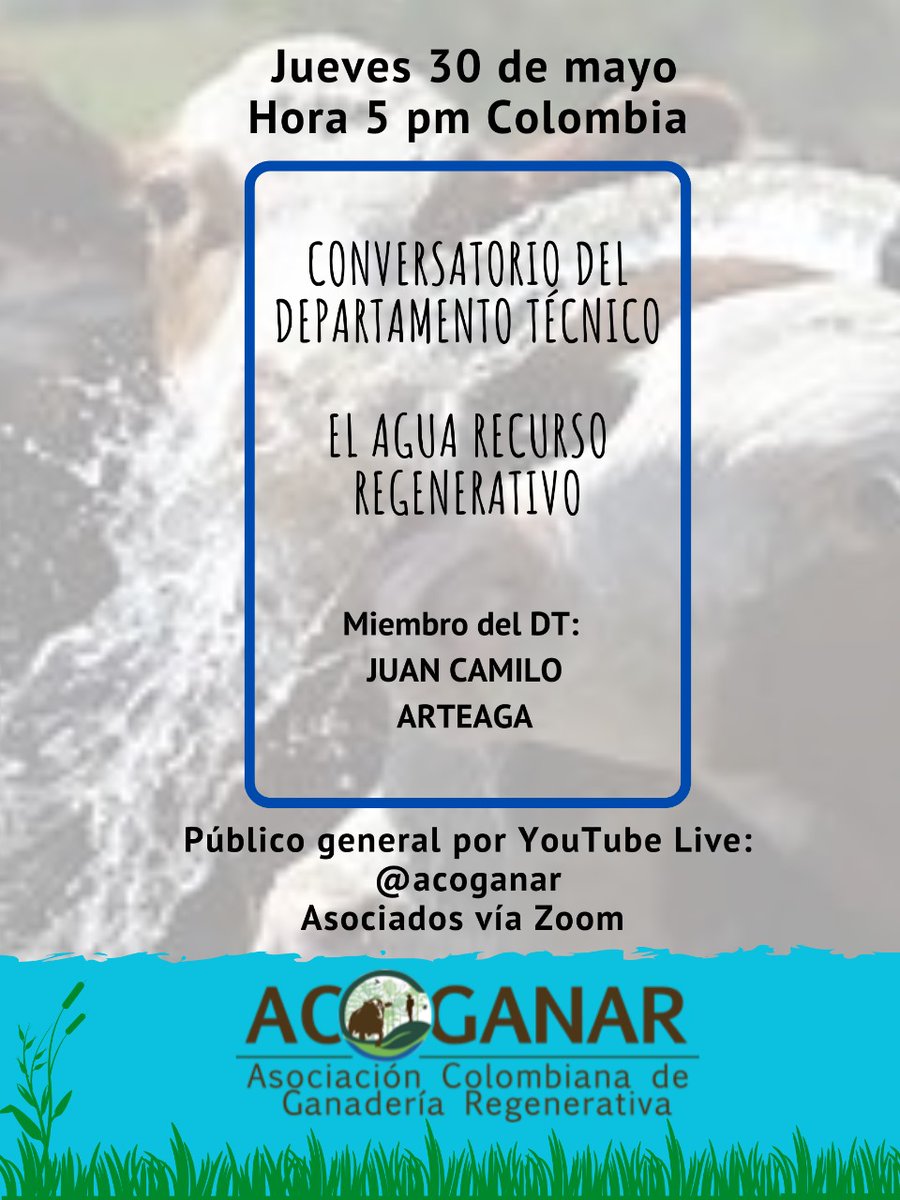 Jueves 30 de mayo
Hora 5 pm Colombia

CONVERSATORIO DEL DEPARTAMENTO TÉCNICO

EL AGUA RECURSO REGENERATIVO

Miembro del DT:
JUAN CAMILO ARTEAGA

Público general por YouTube Live:
@acoganar
Asociados vía Zoom

ACOGANAR
Asociación Colombiana de Ganadería Regenerativa